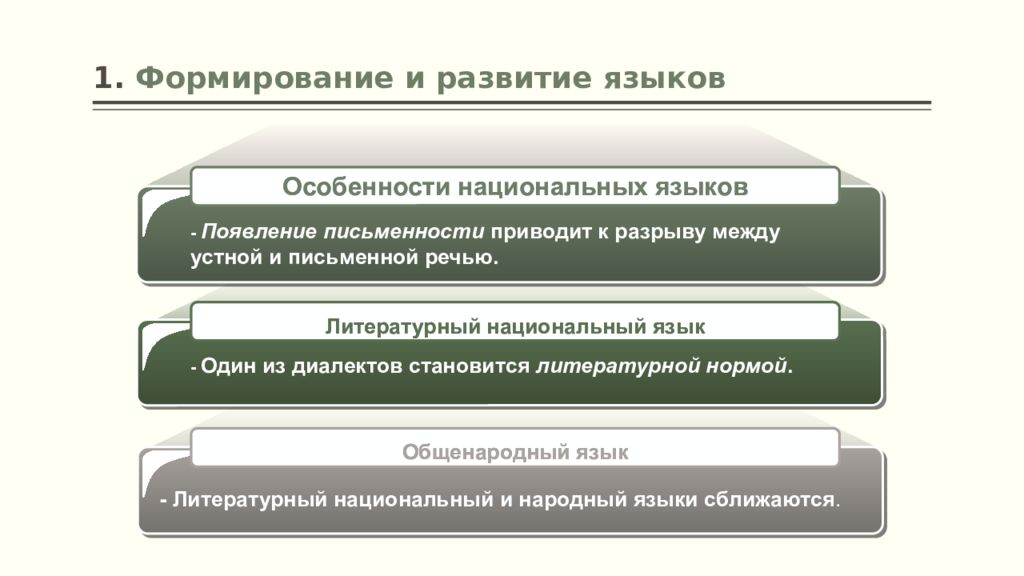 1. Формирование и развитие языков

Особенности национальных языков

- Появление письменности приводит к разрыву между устной и письменной речью.

Литературный национальный язык

- Один из диалектов становится литературной нормой.

Общенародный язык

- Литературный национальный и народный языки сближаются.